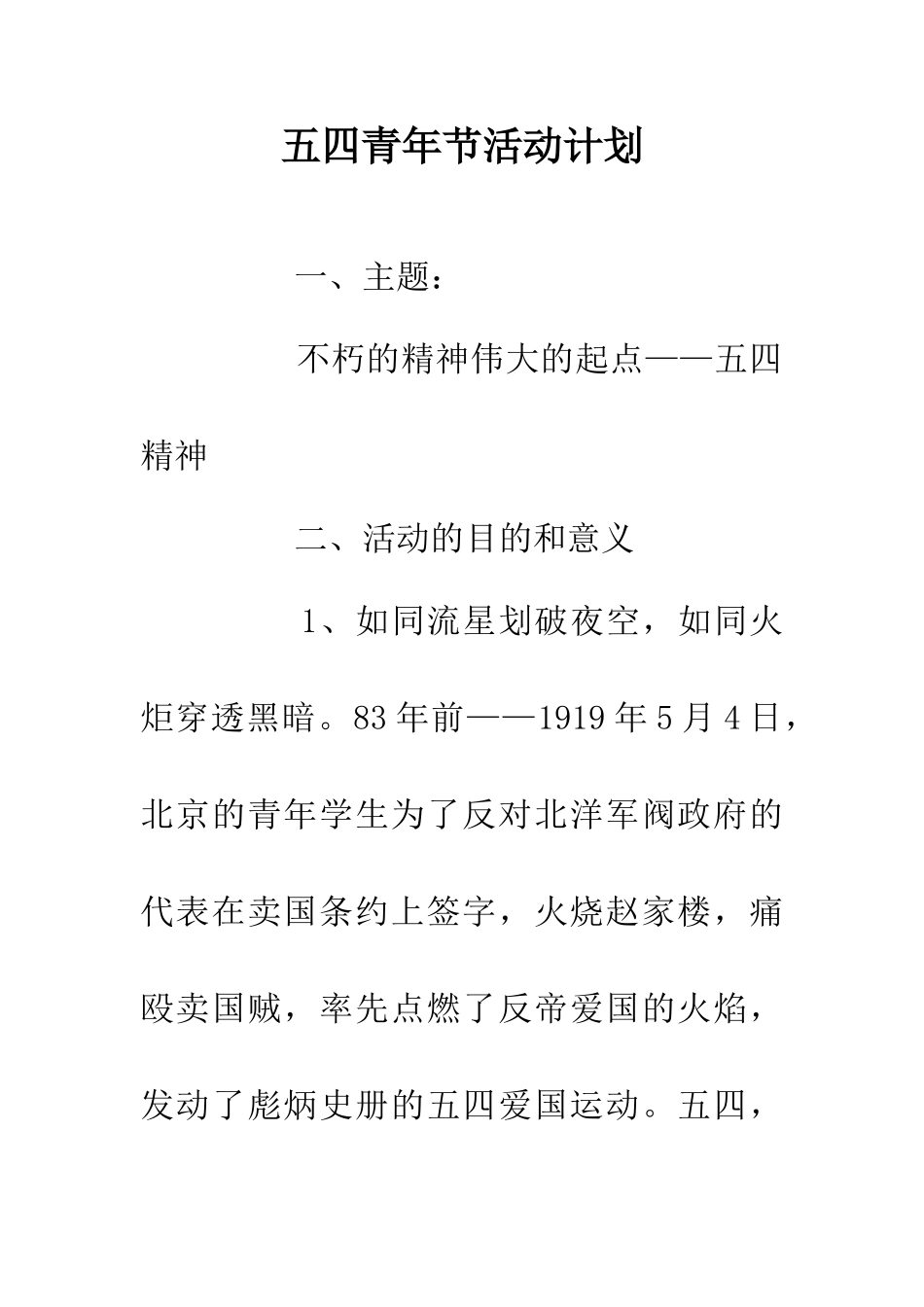 五四青年节活动计划

一、主题：

不朽的精神伟大的起点——五四精神

二、活动的目的和意义

1、如同流星划破夜空，如同火炬穿透黑暗。83年前——1919年5月4日，北京的青年学生为了反对北洋军阀政府的代表在卖国条约上签字，火烧赵家楼，痛殴卖国贼，率先点燃了反帝爱国的火焰，发动了彪炳史册的五四爱国运动。五四，